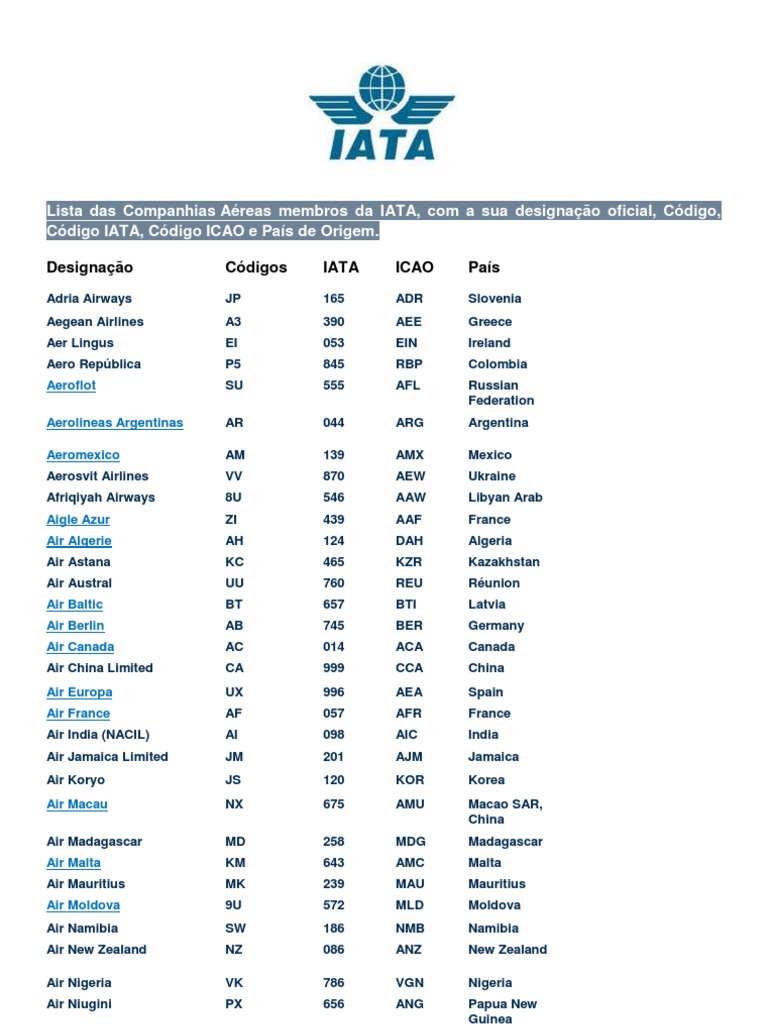 IATA

Lista das Companhias Aéreas membros da IATA, com a sua designação oficial, Código, Código IATA, Código ICAO e País de Origem.

| Designação | Códigos | IATA | ICAO | País |
|---|---|---|---|---|
| Adria Airways | JP | 165 | ADR | Slovenia |
| Aegean Airlines | A3 | 390 | AEE | Greece |
| Aer Lingus | EI | 053 | EIN | Ireland |
| Aero República | P5 | 845 | RBP | Colombia |
| Aeroflot | SU | 555 | AFL | Russian Federation |
| Aerolineas Argentinas | AR | 044 | ARG | Argentina |
| Aeromexico | AM | 139 | AMX | Mexico |
| Aerosvit Airlines | VV | 870 | AEW | Ukraine |
| Afriqiyah Airways | 8U | 546 | AAW | Libyan Arab |
| Aigle Azur | ZI | 439 | AAF | France |
| Air Algerie | AH | 124 | DAH | Algeria |
| Air Astana | KC | 465 | KZR | Kazakhstan |
| Air Austral | UU | 760 | REU | Réunion |
| Air Baltic | BT | 657 | BTI | Latvia |
| Air Berlin | AB | 745 | BER | Germany |
| Air Canada | AC | 014 | ACA | Canada |
| Air China Limited | CA | 999 | CCA | China |
| Air Europa | UX | 996 | AEA | Spain |
| Air France | AF | 057 | AFR | France |
| Air India (NACIL) | AI | 098 | AIC | India |
| Air Jamaica Limited | JM | 201 | AJM | Jamaica |
| Air Koryo | JS | 120 | KOR | Korea |
| Air Macau | NX | 675 | AMU | Macao SAR, China |
| Air Madagascar | MD | 258 | MDG | Madagascar |
| Air Malta | KM | 643 | AMC | Malta |
| Air Mauritius | MK | 239 | MAU | Mauritius |
| Air Moldova | 9U | 572 | MLD | Moldova |
| Air Namibia | SW | 186 | NMB | Namibia |
| Air New Zealand | NZ | 086 | ANZ | New Zealand |
| Air Nigeria | VK | 786 | VGN | Nigeria |
| Air Niugini | PX | 656 | ANG | Papua New Guinea |